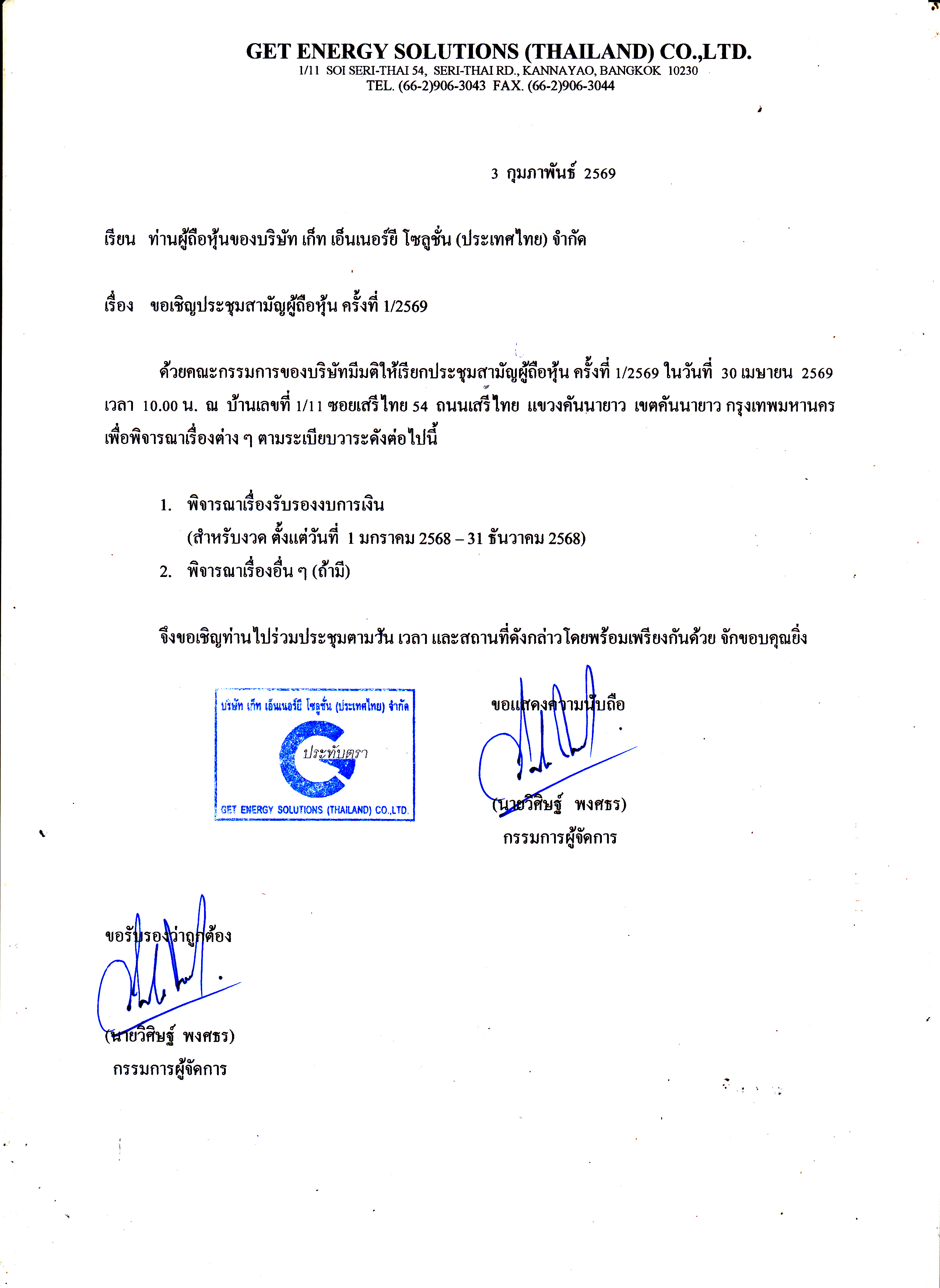 GET ENERGY SOLUTIONS (THAILAND) CO.,LTD.
1/11 SOI SERI-THAI 54, SERI-THAI RD., KANNAYAO, BANGKOK 10230
TEL. (66-2)906-3043 FAX. (66-2)906-3044

3 กุมภาพันธ์ 2569

เรียน ท่านผู้ถือหุ้นของบริษัท เก็ท เอ็นเนอร์ยี โซลูชั่น (ประเทศไทย) จำกัด

เรื่อง ขอเชิญประชุมสามัญผู้ถือหุ้น ครั้งที่ 1/2569

ด้วยคณะกรรมการของบริษัทมีมติให้เรียกประชุมสามัญผู้ถือหุ้น ครั้งที่ 1/2569 ในวันที่ 30 เมษายน 2569 เวลา 10.00 น. ณ บ้านเลขที่ 1/11 ซอยเสรีไทย 54 ถนนเสรีไทย แขวงคันนายาว เขตคันนายาว กรุงเทพมหานคร เพื่อพิจารณาเรื่องต่าง ๆ ตามระเบียบวาระดังต่อไปนี้

1. พิจารณาเรื่องรับรองงบการเงิน
(สำหรับงวด ตั้งแต่วันที่ 1 มกราคม 2568 – 31 ธันวาคม 2568)
2. พิจารณาเรื่องอื่น ๆ (ถ้ามี)

จึงขอเชิญท่านไปร่วมประชุมตามวัน เวลา และสถานที่ดังกล่าวโดยพร้อมเพรียงกันด้วย จักขอบคุณยิ่ง

บริษัท เก็ท เอ็นเนอร์ยี โซลูชั่น (ประเทศไทย) จำกัด
ประทับตรา
GET ENERGY SOLUTIONS (THAILAND) CO.,LTD.

ขอแสดงความนับถือ

(นายวิศิษฐ์ พงศธร)
กรรมการผู้จัดการ

ขอรับรองว่าถูกต้อง

(นายวิศิษฐ์ พงศธร)
กรรมการผู้จัดการ